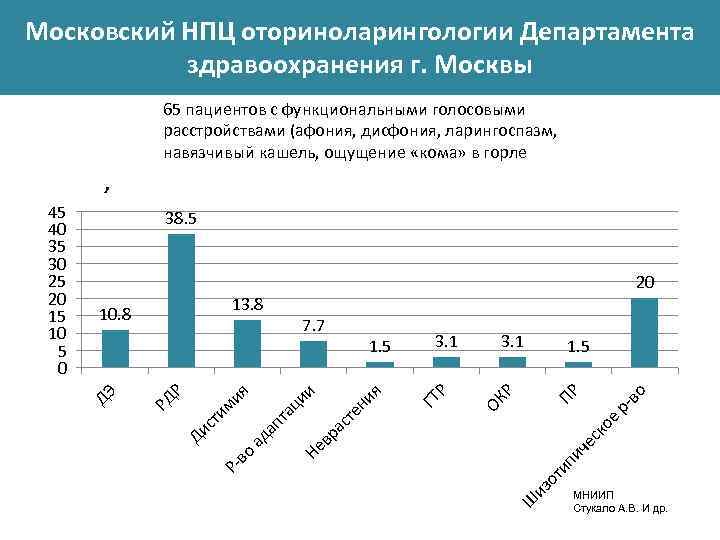 Московский НПЦ оториноларингологии Департамента здравоохранения г. Москвы

65 пациентов с функциональными голосовыми расстройствами (афония, дисфония, ларингоспазм, навязчивый кашель, ощущение «кома» в горле

,

45
40
35
30
25
20
15
10
5
0

10.8
38.5
13.8
7.7
1.5
3.1
3.1
1.5
20

ДЭ
РДР
Дистимия
Р-во адаптации
Неврастения
ГТР
ОКР
ПР
Шизотипическое р-во

МНИИП
Стукало А.В. И др.